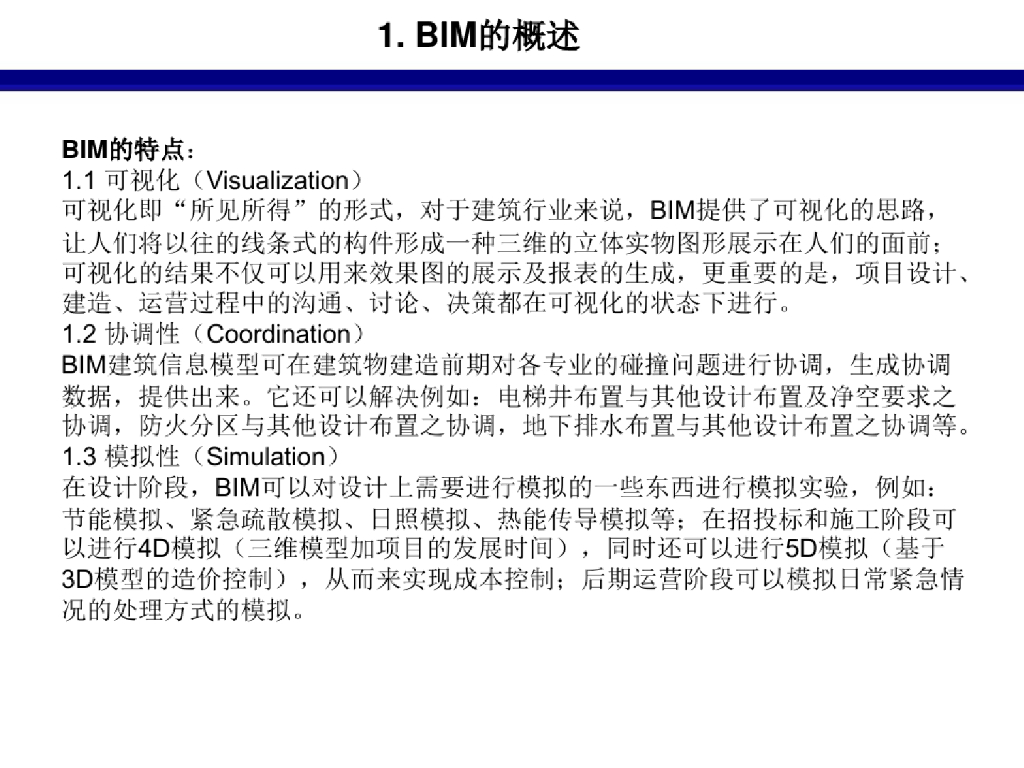 1. BIM的概述

BIM的特点：
1.1 可视化（Visualization）
可视化即“所见所得”的形式，对于建筑行业来说，BIM提供了可视化的思路，让人们将以往的线条式的构件形成一种三维的立体实物图形展示在人们的面前；可视化的结果不仅可以用来效果图的展示及报表的生成，更重要的是，项目设计、建造、运营过程中的沟通、讨论、决策都在可视化的状态下进行。
1.2 协调性（Coordination）
BIM建筑信息模型可在建筑物建造前期对各专业的碰撞问题进行协调，生成协调数据，提供出来。它还可以解决例如：电梯井布置与其他设计布置及净空要求之协调，防火分区与其他设计布置之协调，地下排水布置与其他设计布置之协调等。
1.3 模拟性（Simulation）
在设计阶段，BIM可以对设计上需要进行模拟的一些东西进行模拟实验，例如：节能模拟、紧急疏散模拟、日照模拟、热能传导模拟等；在招投标和施工阶段可以进行4D模拟（三维模型加项目的发展时间），同时还可以进行5D模拟（基于3D模型的造价控制），从而来实现成本控制；后期运营阶段可以模拟日常紧急情况的处理方式的模拟。